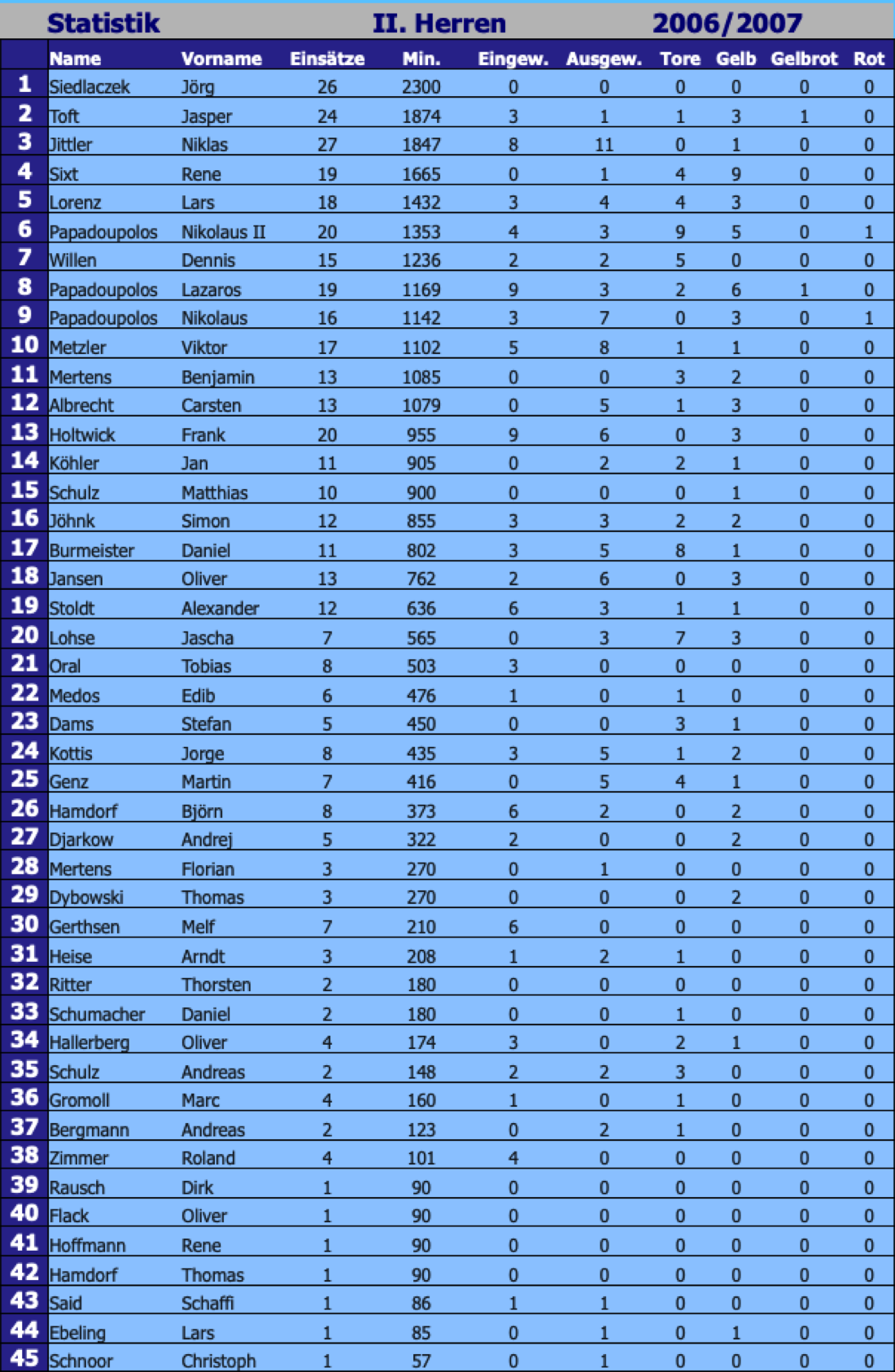 Statistik II. Herren 2006/2007

| | Name | Vorname | Einsätze | Min. | Eingew. | Ausgew. | Tore | Gelb | Gelbrot | Rot |
|---|---|---|---|---|---|---|---|---|---|---|
| 1 | Siedlaczek | Jörg | 26 | 2300 | 0 | 0 | 0 | 0 | 0 | 0 |
| 2 | Toft | Jasper | 24 | 1874 | 3 | 1 | 1 | 3 | 1 | 0 |
| 3 | Jittler | Niklas | 27 | 1847 | 8 | 11 | 0 | 1 | 0 | 0 |
| 4 | Sixt | Rene | 19 | 1665 | 0 | 1 | 4 | 9 | 0 | 0 |
| 5 | Lorenz | Lars | 18 | 1432 | 3 | 4 | 4 | 3 | 0 | 0 |
| 6 | Papadoupolos | Nikolaus II | 20 | 1353 | 4 | 3 | 9 | 5 | 0 | 1 |
| 7 | Willen | Dennis | 15 | 1236 | 2 | 2 | 5 | 0 | 0 | 0 |
| 8 | Papadoupolos | Lazaros | 19 | 1169 | 9 | 3 | 2 | 6 | 1 | 0 |
| 9 | Papadoupolos | Nikolaus | 16 | 1142 | 3 | 7 | 0 | 3 | 0 | 1 |
| 10 | Metzler | Viktor | 17 | 1102 | 5 | 8 | 1 | 1 | 0 | 0 |
| 11 | Mertens | Benjamin | 13 | 1085 | 0 | 0 | 3 | 2 | 0 | 0 |
| 12 | Albrecht | Carsten | 13 | 1079 | 0 | 5 | 1 | 3 | 0 | 0 |
| 13 | Holtwick | Frank | 20 | 955 | 9 | 6 | 0 | 3 | 0 | 0 |
| 14 | Köhler | Jan | 11 | 905 | 0 | 2 | 2 | 1 | 0 | 0 |
| 15 | Schulz | Matthias | 10 | 900 | 0 | 0 | 0 | 1 | 0 | 0 |
| 16 | Jöhnk | Simon | 12 | 855 | 3 | 3 | 2 | 2 | 0 | 0 |
| 17 | Burmeister | Daniel | 11 | 802 | 3 | 5 | 8 | 1 | 0 | 0 |
| 18 | Jansen | Oliver | 13 | 762 | 2 | 6 | 0 | 3 | 0 | 0 |
| 19 | Stoldt | Alexander | 12 | 636 | 6 | 3 | 1 | 1 | 0 | 0 |
| 20 | Lohse | Jascha | 7 | 565 | 0 | 3 | 7 | 3 | 0 | 0 |
| 21 | Oral | Tobias | 8 | 503 | 3 | 0 | 0 | 0 | 0 | 0 |
| 22 | Medos | Edib | 6 | 476 | 1 | 0 | 1 | 0 | 0 | 0 |
| 23 | Dams | Stefan | 5 | 450 | 0 | 0 | 3 | 1 | 0 | 0 |
| 24 | Kottis | Jorge | 8 | 435 | 3 | 5 | 1 | 2 | 0 | 0 |
| 25 | Genz | Martin | 7 | 416 | 0 | 5 | 4 | 1 | 0 | 0 |
| 26 | Hamdorf | Björn | 8 | 373 | 6 | 2 | 0 | 2 | 0 | 0 |
| 27 | Djarkow | Andrej | 5 | 322 | 2 | 0 | 0 | 2 | 0 | 0 |
| 28 | Mertens | Florian | 3 | 270 | 0 | 1 | 0 | 0 | 0 | 0 |
| 29 | Dybowski | Thomas | 3 | 270 | 0 | 0 | 0 | 2 | 0 | 0 |
| 30 | Gerthsen | Melf | 7 | 210 | 6 | 0 | 0 | 0 | 0 | 0 |
| 31 | Heise | Arndt | 3 | 208 | 1 | 2 | 1 | 0 | 0 | 0 |
| 32 | Ritter | Thorsten | 2 | 180 | 0 | 0 | 0 | 0 | 0 | 0 |
| 33 | Schumacher | Daniel | 2 | 180 | 0 | 0 | 1 | 0 | 0 | 0 |
| 34 | Hallerberg | Oliver | 4 | 174 | 3 | 0 | 2 | 1 | 0 | 0 |
| 35 | Schulz | Andreas | 2 | 148 | 2 | 2 | 3 | 0 | 0 | 0 |
| 36 | Gromoll | Marc | 4 | 160 | 1 | 0 | 1 | 0 | 0 | 0 |
| 37 | Bergmann | Andreas | 2 | 123 | 0 | 2 | 1 | 0 | 0 | 0 |
| 38 | Zimmer | Roland | 4 | 101 | 4 | 0 | 0 | 0 | 0 | 0 |
| 39 | Rausch | Dirk | 1 | 90 | 0 | 0 | 0 | 0 | 0 | 0 |
| 40 | Flack | Oliver | 1 | 90 | 0 | 0 | 0 | 0 | 0 | 0 |
| 41 | Hoffmann | Rene | 1 | 90 | 0 | 0 | 0 | 0 | 0 | 0 |
| 42 | Hamdorf | Thomas | 1 | 90 | 0 | 0 | 0 | 0 | 0 | 0 |
| 43 | Said | Schaffi | 1 | 86 | 1 | 1 | 0 | 0 | 0 | 0 |
| 44 | Ebeling | Lars | 1 | 85 | 0 | 1 | 0 | 1 | 0 | 0 |
| 45 | Schnoor | Christoph | 1 | 57 | 0 | 1 | 0 | 0 | 0 | 0 |